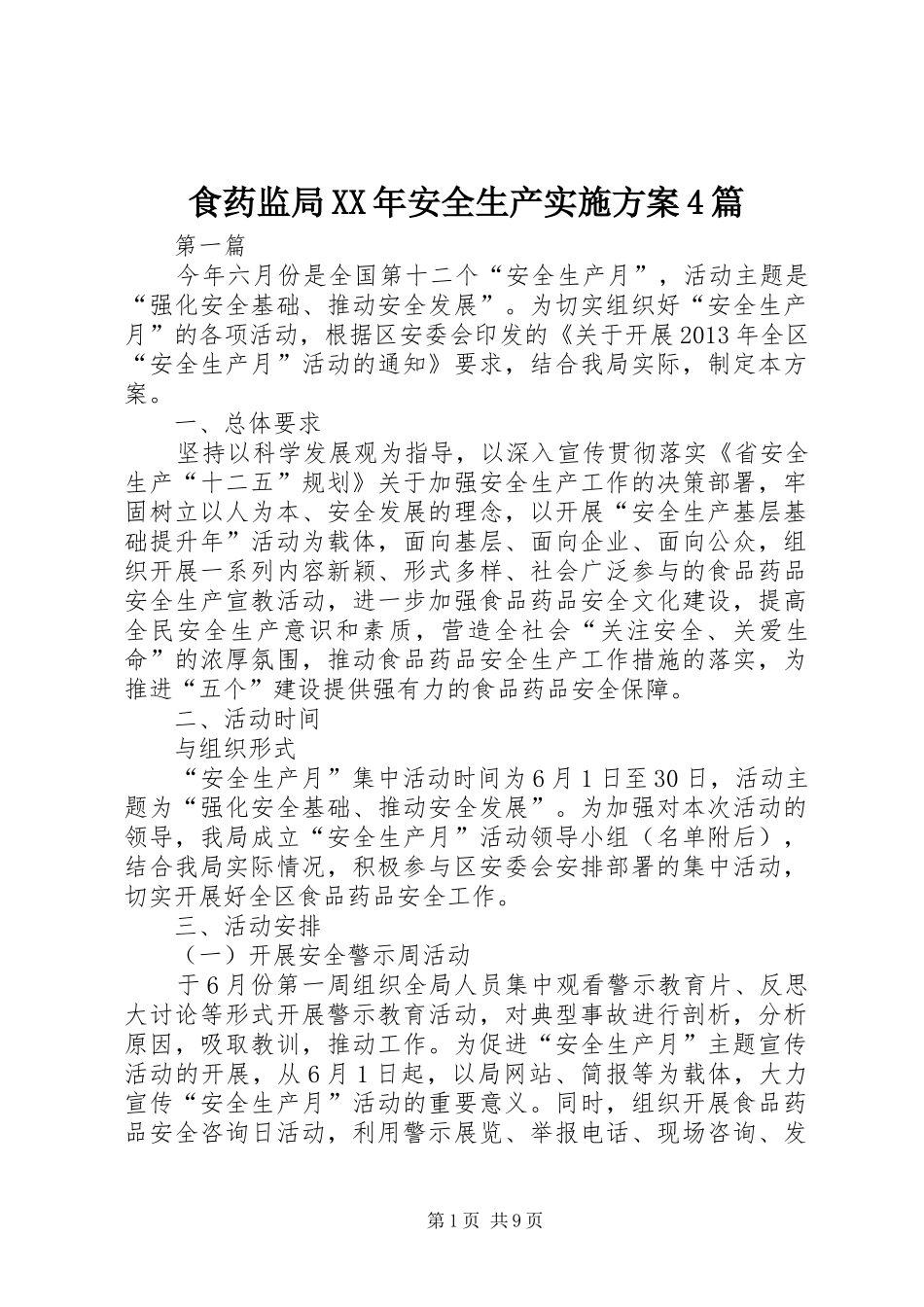 食药监局XX年安全生产实施方案4篇

第一篇

今年六月份是全国第十二个“安全生产月”，活动主题是“强化安全基础、推动安全发展”。为切实组织好“安全生产月”的各项活动，根据区安委会印发的《关于开展2013年全区“安全生产月”活动的通知》要求，结合我局实际，制定本方案。

一、总体要求

坚持以科学发展观为指导，以深入宣传贯彻落实《省安全生产“十二五”规划》关于加强安全生产工作的决策部署，牢固树立以人为本、安全发展的理念，以开展“安全生产基层基础提升年”活动为载体，面向基层、面向企业、面向公众，组织开展一系列内容新颖、形式多样、社会广泛参与的食品药品安全生产宣教活动，进一步加强食品药品安全文化建设，提高全民安全生产意识和素质，营造全社会“关注安全、关爱生命”的浓厚氛围，推动食品药品安全生产工作措施的落实，为推进“五个”建设提供强有力的食品药品安全保障。

二、活动时间

与组织形式

“安全生产月”集中活动时间为6月1日至30日，活动主题为“强化安全基础、推动安全发展”。为加强对本次活动的领导，我局成立“安全生产月”活动领导小组（名单附后），结合我局实际情况，积极参与区安委会安排部署的集中活动，切实开展好全区食品药品安全工作。

三、活动安排

（一）开展安全警示周活动

于6月份第一周组织全局人员集中观看警示教育片、反思大讨论等形式开展警示教育活动，对典型事故进行剖析，分析原因，吸取教训，推动工作。为促进“安全生产月”主题宣传活动的开展，从6月1日起，以局网站、简报等为载体，大力宣传“安全生产月”活动的重要意义。同时，组织开展食品药品安全咨询日活动，利用警示展览、举报电话、现场咨询、发

第1页 共9页